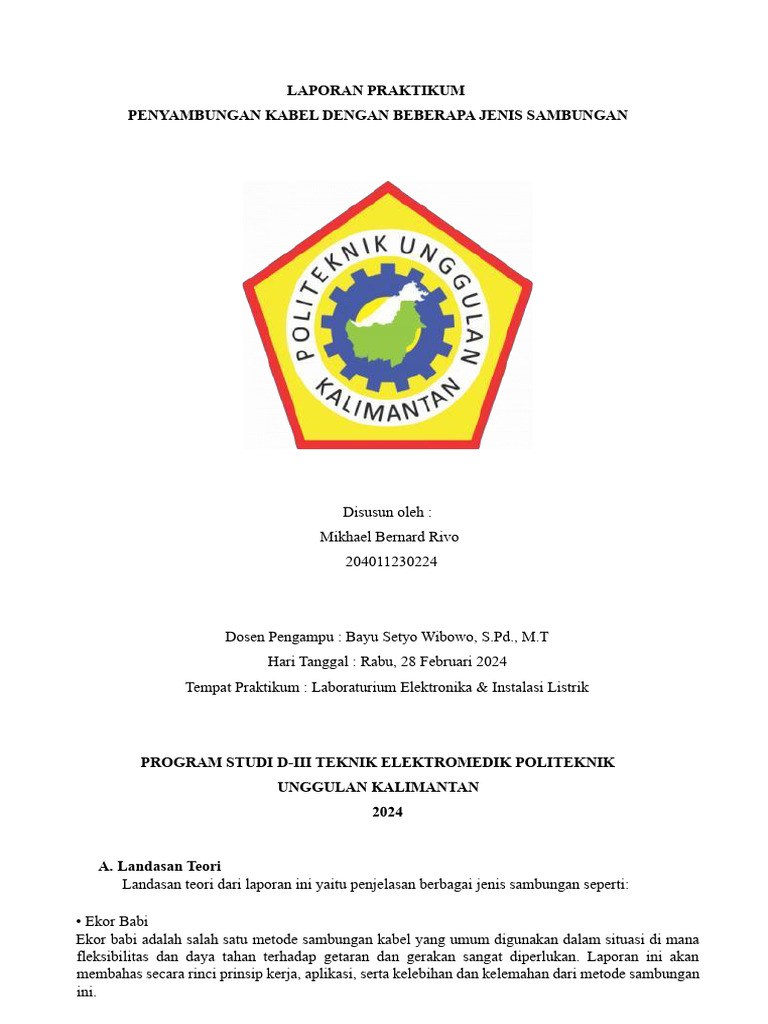 LAPORAN PRAKTIKUM
PENYAMBUNGAN KABEL DENGAN BEBERAPA JENIS SAMBUNGAN

POLITEKNIK UNGGULAN
KALIMANTAN

Disusun oleh :
Mikhael Bernard Rivo
204011230224

Dosen Pengampu : Bayu Setyo Wibowo, S.Pd., M.T
Hari Tanggal : Rabu, 28 Februari 2024
Tempat Praktikum : Laboraturium Elektronika & Instalasi Listrik

PROGRAM STUDI D-III TEKNIK ELEKTROMEDIK POLITEKNIK UNGGULAN KALIMANTAN
2024

A. Landasan Teori
Landasan teori dari laporan ini yaitu penjelasan berbagai jenis sambungan seperti:

• Ekor Babi
Ekor babi adalah salah satu metode sambungan kabel yang umum digunakan dalam situasi di mana fleksibilitas dan daya tahan terhadap getaran dan gerakan sangat diperlukan. Laporan ini akan membahas secara rinci prinsip kerja, aplikasi, serta kelebihan dan kelemahan dari metode sambungan ini.